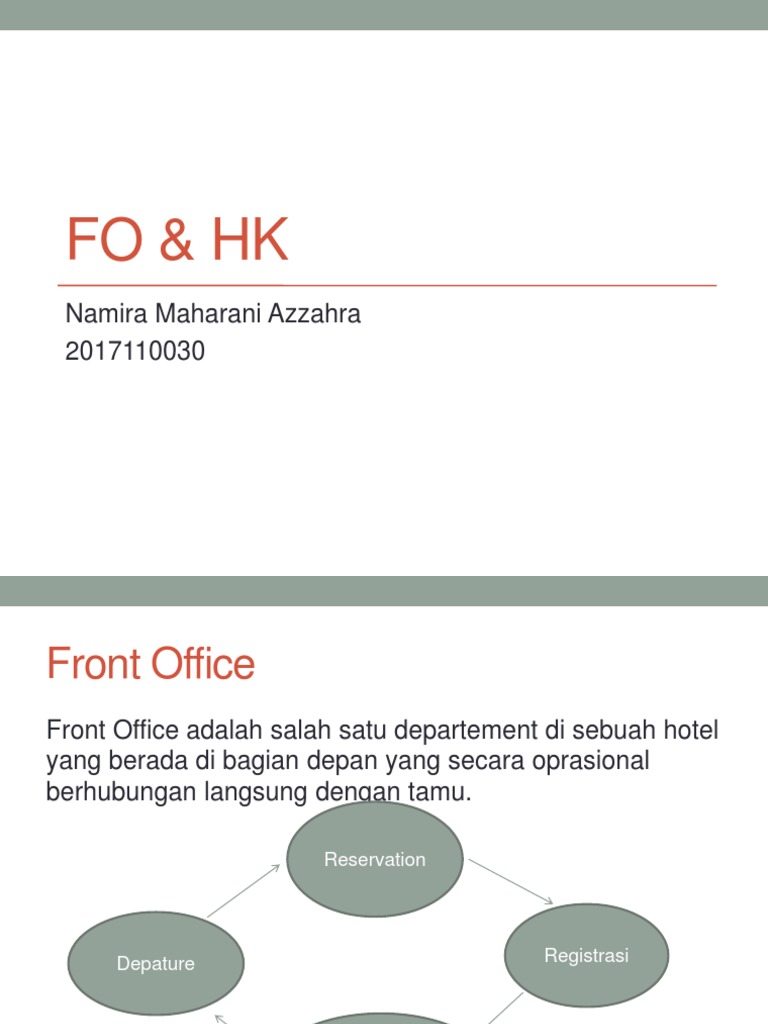 FO & HK

Namira Maharani Azzahra
2017110030

Front Office

Front Office adalah salah satu departement di sebuah hotel yang berada di bagian depan yang secara oprasional berhubungan langsung dengan tamu.

Reservation

Registrasi

Depature